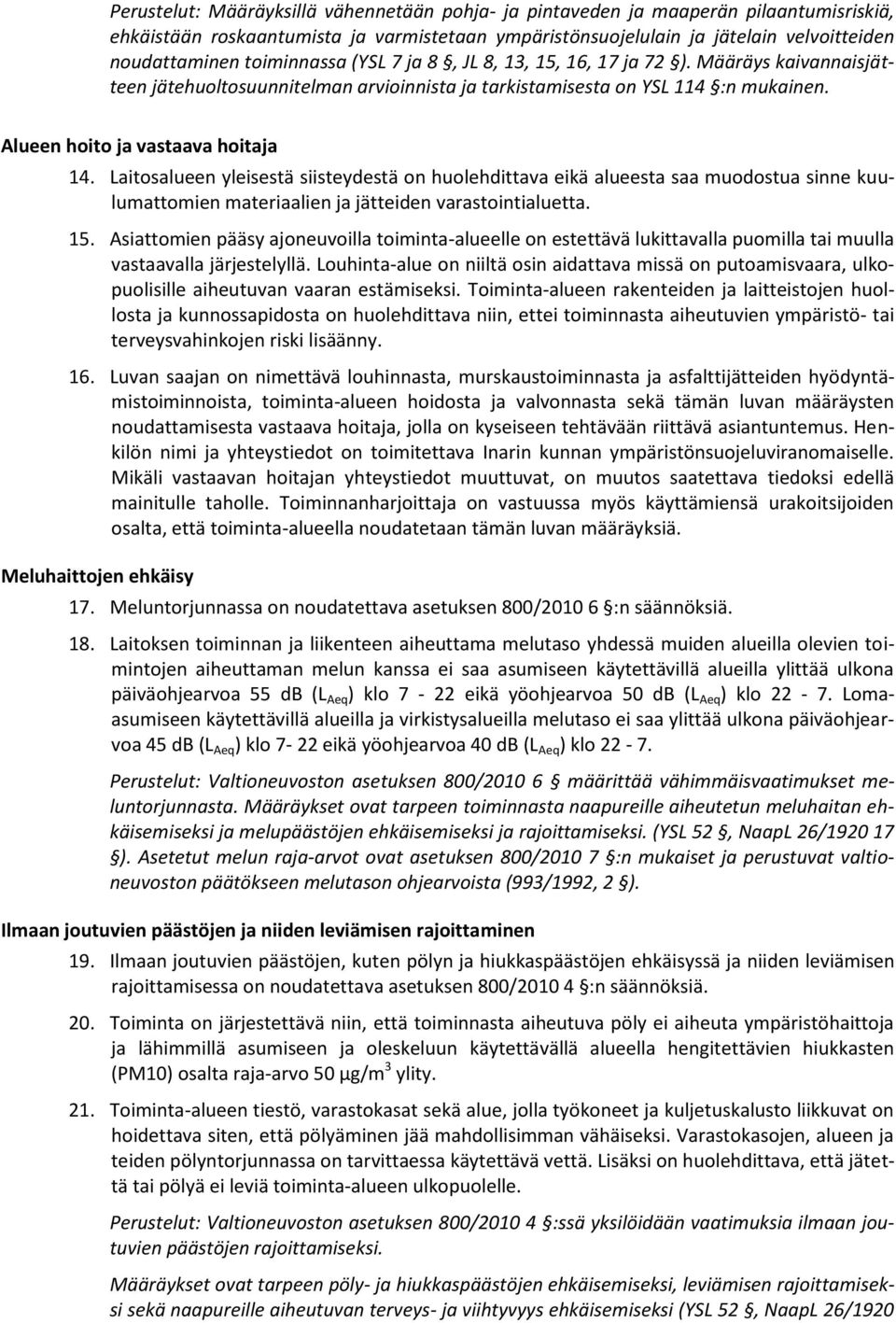 Perustelut: Määräyksillä vähennetään pohja- ja pintaveden ja maaperän pilaantumisriskiä, ehkäistään roskaantumista ja varmistetaan ympäristönsuojelulain ja jätelain velvoitteiden noudattaminen toiminnassa (YSL 7 ja 8 §, JL 8, 13, 15, 16, 17 ja 72 §). Määräys kaivannaisjätteen jätehuoltosuunnitelman arvioinnista ja tarkistamisesta on YSL 114 §:n mukainen.

Alueen hoito ja vastaava hoitaja

14. Laitosalueen yleisestä siisteydestä on huolehdittava eikä alueesta saa muodostua sinne kuulumattomien materiaalien ja jätteiden varastointialuetta.

15. Asiattomien pääsy ajoneuvoilla toiminta-alueelle on estettävä lukittavalla puomilla tai muulla vastaavalla järjestelyllä. Louhinta-alue on niiltä osin aidattava missä on putoamisvaara, ulkopuolisille aiheutuvan vaaran estämiseksi. Toiminta-alueen rakenteiden ja laitteistojen huollosta ja kunnossapidosta on huolehdittava niin, ettei toiminnasta aiheutuvien ympäristö- tai terveysvahinkojen riski lisäänny.

16. Luvan saajan on nimettävä louhinnasta, murskaustoiminnasta ja asfalttijätteiden hyödyntämistoiminnoista, toiminta-alueen hoidosta ja valvonnasta sekä tämän luvan määräysten noudattamisesta vastaava hoitaja, jolla on kyseiseen tehtävään riittävä asiantuntemus. Henkilön nimi ja yhteystiedot on toimitettava Inarin kunnan ympäristönsuojeluviranomaiselle. Mikäli vastaavan hoitajan yhteystiedot muuttuvat, on muutos saatettava tiedoksi edellä mainitulle taholle. Toiminnanharjoittaja on vastuussa myös käyttämiensä urakoitsijoiden osalta, että toiminta-alueella noudatetaan tämän luvan määräyksiä.

Meluhaittojen ehkäisy

17. Meluntorjunnassa on noudatettava asetuksen 800/2010 6 §:n säännöksiä.

18. Laitoksen toiminnan ja liikenteen aiheuttama melutaso yhdessä muiden alueilla olevien toimintojen aiheuttaman melun kanssa ei saa asumiseen käytettävillä alueilla ylittää ulkona päiväohjearvoa 55 dB ($L_{Aeq}$) klo 7 - 22 eikä yöohjearvoa 50 dB ($L_{Aeq}$) klo 22 - 7. Loma-asumiseen käytettävillä alueilla ja virkistysalueilla melutaso ei saa ylittää ulkona päiväohjearvoa 45 dB ($L_{Aeq}$) klo 7- 22 eikä yöohjearvoa 40 dB ($L_{Aeq}$) klo 22 - 7.

Perustelut: Valtioneuvoston asetuksen 800/2010 6 § määrittää vähimmäisvaatimukset meluntorjunnasta. Määräykset ovat tarpeen toiminnasta naapureille aiheutetun meluhaitan ehkäisemiseksi ja melupäästöjen ehkäisemiseksi ja rajoittamiseksi. (YSL 52 §, NaapL 26/1920 17 §). Asetetut melun raja-arvot ovat asetuksen 800/2010 7 §:n mukaiset ja perustuvat valtioneuvoston päätökseen melutason ohjearvoista (993/1992, 2 §).

Ilmaan joutuvien päästöjen ja niiden leviämisen rajoittaminen

19. Ilmaan joutuvien päästöjen, kuten pölyn ja hiukkaspäästöjen ehkäisyssä ja niiden leviämisen rajoittamisessa on noudatettava asetuksen 800/2010 4 §:n säännöksiä.

20. Toiminta on järjestettävä niin, että toiminnasta aiheutuva pöly ei aiheuta ympäristöhaittoja ja lähimmillä asumiseen ja oleskeluun käytettävällä alueella hengitettävien hiukkasten (PM10) osalta raja-arvo 50 µg/m$^3$ ylity.

21. Toiminta-alueen tiestö, varastokasat sekä alue, jolla työkoneet ja kuljetuskalusto liikkuvat on hoidettava siten, että pölyäminen jää mahdollisimman vähäiseksi. Varastokasojen, alueen ja teiden pölyntorjunnassa on tarvittaessa käytettävä vettä. Lisäksi on huolehdittava, että jätettä tai pölyä ei leviä toiminta-alueen ulkopuolelle.

Perustelut: Valtioneuvoston asetuksen 800/2010 4 §:ssä yksilöidään vaatimuksia ilmaan joutuvien päästöjen rajoittamiseksi.

Määräykset ovat tarpeen pöly- ja hiukkaspäästöjen ehkäisemiseksi, leviämisen rajoittamiseksi sekä naapureille aiheutuvan terveys- ja viihtyvyys ehkäisemiseksi (YSL 52 §, NaapL 26/1920